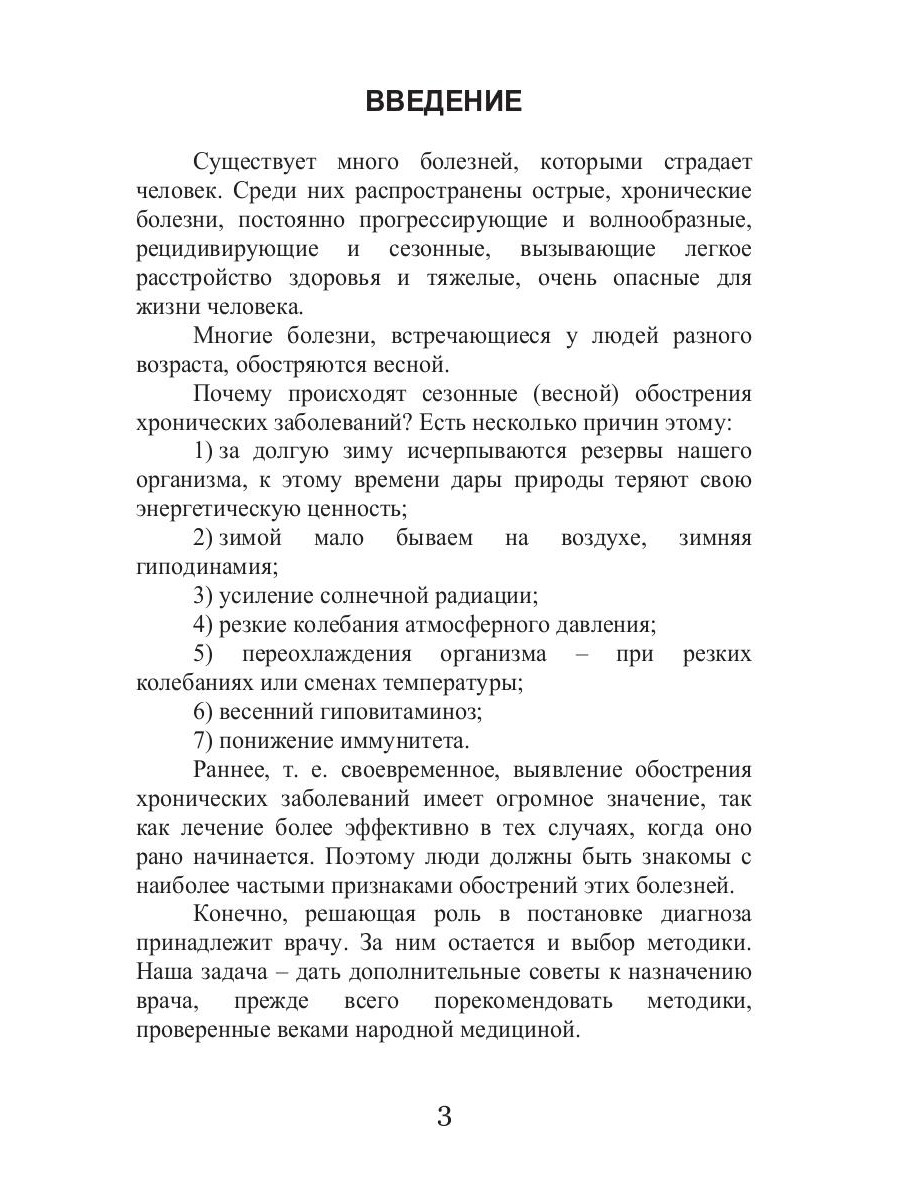 ВВЕДЕНИЕ

Существует много болезней, которыми страдает человек. Среди них распространены острые, хронические болезни, постоянно прогрессирующие и волнообразные, рецидивирующие и сезонные, вызывающие легкое расстройство здоровья и тяжелые, очень опасные для жизни человека.

Многие болезни, встречающиеся у людей разного возраста, обостряются весной.

Почему происходят сезонные (весной) обострения хронических заболеваний? Есть несколько причин этому:

1) за долгую зиму исчерпываются резервы нашего организма, к этому времени дары природы теряют свою энергетическую ценность;

2) зимой мало бываем на воздухе, зимняя гиподинамия;

3) усиление солнечной радиации;

4) резкие колебания атмосферного давления;

5) переохлаждения организма – при резких колебаниях или сменах температуры;

6) весенний гиповитаминоз;

7) понижение иммунитета.

Раннее, т. е. своевременное, выявление обострения хронических заболеваний имеет огромное значение, так как лечение более эффективно в тех случаях, когда оно рано начинается. Поэтому люди должны быть знакомы с наиболее частыми признаками обострений этих болезней.

Конечно, решающая роль в постановке диагноза принадлежит врачу. За ним остается и выбор методики. Наша задача – дать дополнительные советы к назначению врача, прежде всего порекомендовать методики, проверенные веками народной медициной.

3